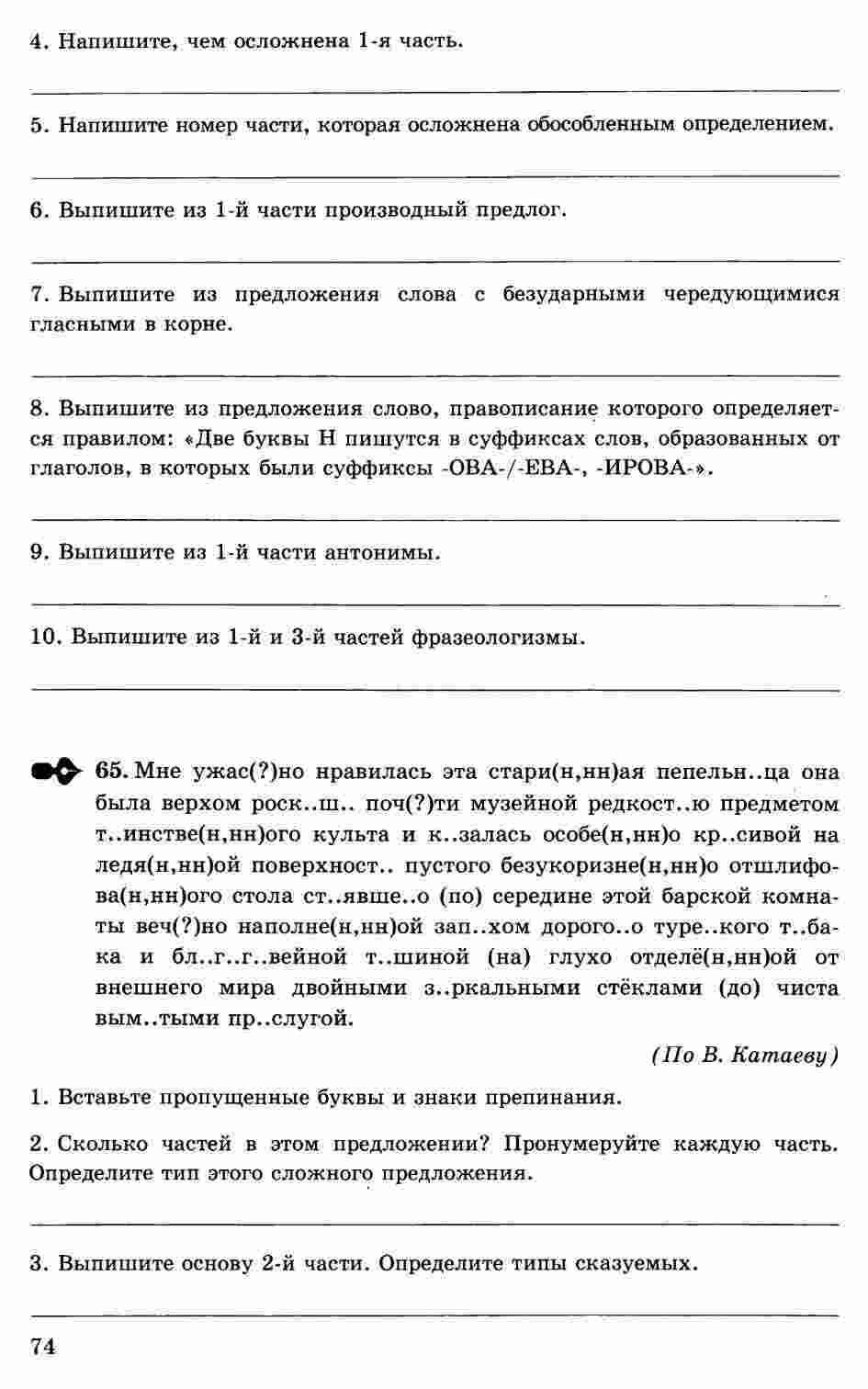 4. Напишите, чем осложнена 1-я часть.

5. Напишите номер части, которая осложнена обособленным определением.

6. Выпишите из 1-й части производный предлог.

7. Выпишите из предложения слова с безударными чередующимися гласными в корне.

8. Выпишите из предложения слово, правописание которого определяется правилом: «Две буквы Н пишутся в суффиксах слов, образованных от глаголов, в которых были суффиксы -ОВА-/-ЕВА-, -ИРОВА-».

9. Выпишите из 1-й части антонимы.

10. Выпишите из 1-й и 3-й частей фразеологизмы.

65. Мне ужас(?)но нравилась эта стари(н,нн)ая пепельн..ца она была верхом роск..ш.. поч(?)ти музейной редкост..ю предметом т..инстве(н,нн)ого культа и к..залась особе(н,нн)о кр..сивой на ледя(н,нн)ой поверхност.. пустого безукоризне(н,нн)о отшлифова(н,нн)ого стола ст..явше..о (по) середине этой барской комнаты веч(?)но наполне(н,нн)ой зап..хом дорого..о туре..кого т..бака и бл..г..г..вейной т..шиной (на) глухо отделё(н,нн)ой от внешнего мира двойными з..ркальными стёклами (до) чиста вым..тыми пр..слугой.

(По В. Катаеву)

1. Вставьте пропущенные буквы и знаки препинания.

2. Сколько частей в этом предложении? Пронумеруйте каждую часть. Определите тип этого сложного предложения.

3. Выпишите основу 2-й части. Определите типы сказуемых.

74